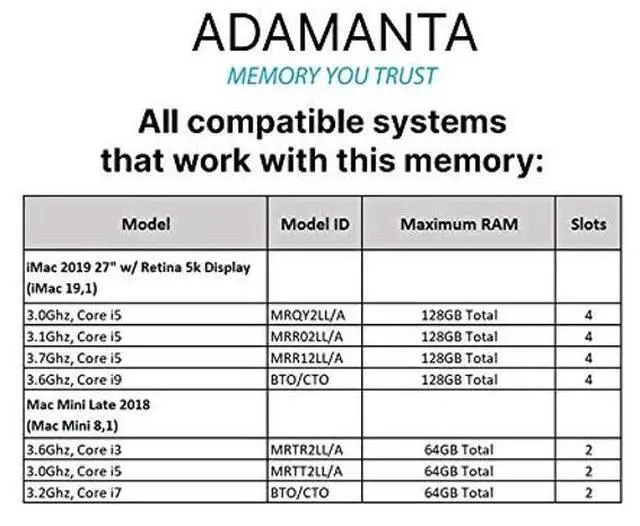 ADAMANTA

MEMORY YOU TRUST

All compatible systems that work with this memory:

| Model | Model ID | Maximum RAM | Slots |
|---|---|---|---|
| iMac 2019 27" w/ Retina 5k Display (iMac 19,1) | | | |
| 3.0Ghz, Core i5 | MRQY2LL/A | 128GB Total | 4 |
| 3.1Ghz, Core i5 | MRR02LL/A | 128GB Total | 4 |
| 3.7Ghz, Core i5 | MRR12LL/A | 128GB Total | 4 |
| 3.6Ghz, Core i9 | BTO/CTO | 128GB Total | 4 |
| Mac Mini Late 2018 (Mac Mini 8,1) | | | |
| 3.6Ghz, Core i3 | MRTR2LL/A | 64GB Total | 2 |
| 3.0Ghz, Core i5 | MRTT2LL/A | 64GB Total | 2 |
| 3.2Ghz, Core i7 | BTO/CTO | 64GB Total | 2 |